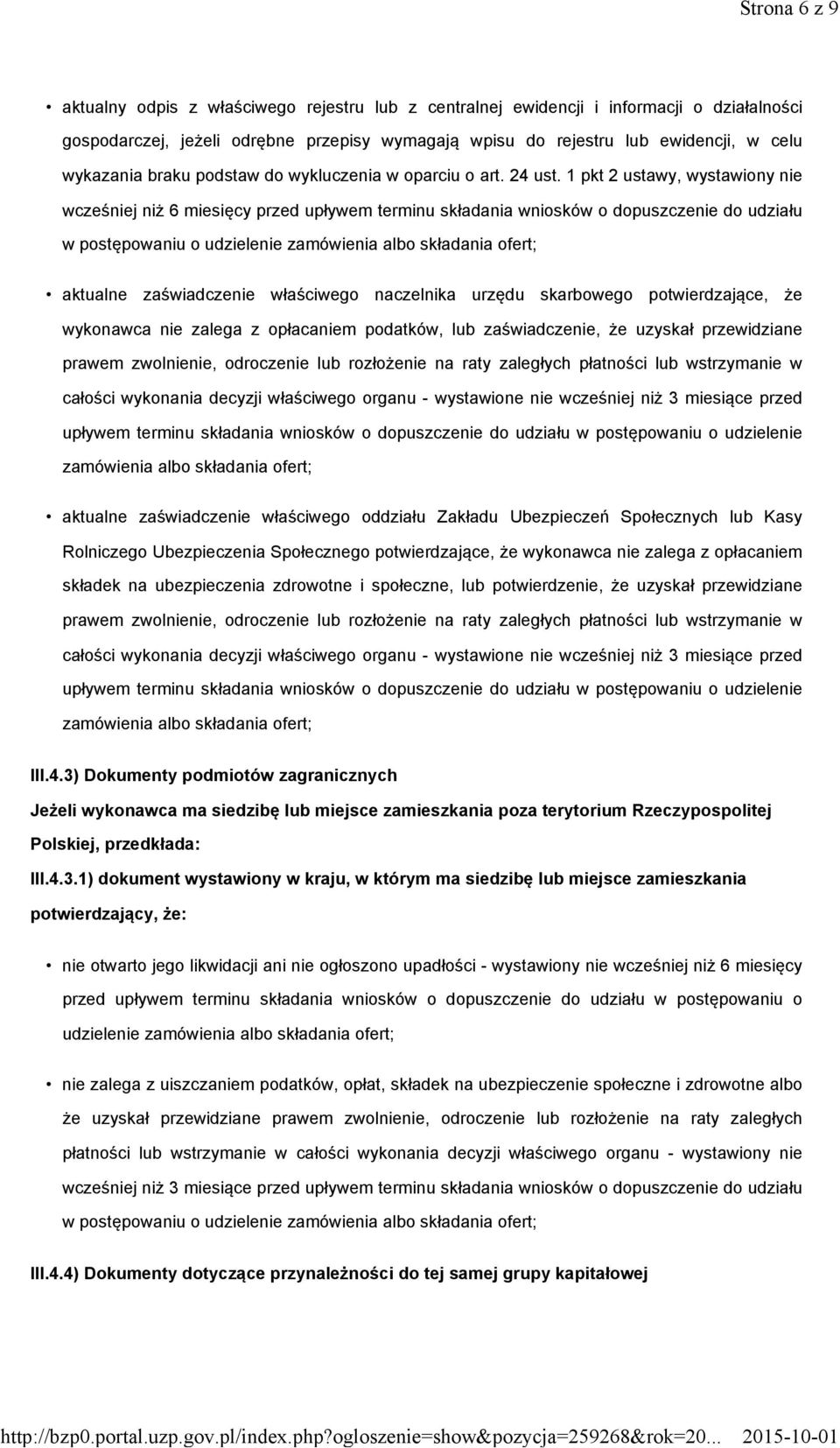 Strona 6 z 9

• aktualny odpis z właściwego rejestru lub z centralnej ewidencji i informacji o działalności gospodarczej, jeżeli odrębne przepisy wymagają wpisu do rejestru lub ewidencji, w celu wykazania braku podstaw do wykluczenia w oparciu o art. 24 ust. 1 pkt 2 ustawy, wystawiony nie wcześniej niż 6 miesięcy przed upływem terminu składania wniosków o dopuszczenie do udziału w postępowaniu o udzielenie zamówienia albo składania ofert;

• aktualne zaświadczenie właściwego naczelnika urzędu skarbowego potwierdzające, że wykonawca nie zalega z opłacaniem podatków, lub zaświadczenie, że uzyskał przewidziane prawem zwolnienie, odroczenie lub rozłożenie na raty zaległych płatności lub wstrzymanie w całości wykonania decyzji właściwego organu - wystawione nie wcześniej niż 3 miesiące przed upływem terminu składania wniosków o dopuszczenie do udziału w postępowaniu o udzielenie zamówienia albo składania ofert;

• aktualne zaświadczenie właściwego oddziału Zakładu Ubezpieczeń Społecznych lub Kasy Rolniczego Ubezpieczenia Społecznego potwierdzające, że wykonawca nie zalega z opłacaniem składek na ubezpieczenia zdrowotne i społeczne, lub potwierdzenie, że uzyskał przewidziane prawem zwolnienie, odroczenie lub rozłożenie na raty zaległych płatności lub wstrzymanie w całości wykonania decyzji właściwego organu - wystawione nie wcześniej niż 3 miesiące przed upływem terminu składania wniosków o dopuszczenie do udziału w postępowaniu o udzielenie zamówienia albo składania ofert;

III.4.3) Dokumenty podmiotów zagranicznych

Jeżeli wykonawca ma siedzibę lub miejsce zamieszkania poza terytorium Rzeczypospolitej Polskiej, przedkłada:

III.4.3.1) dokument wystawiony w kraju, w którym ma siedzibę lub miejsce zamieszkania potwierdzający, że:

• nie otwarto jego likwidacji ani nie ogłoszono upadłości - wystawiony nie wcześniej niż 6 miesięcy przed upływem terminu składania wniosków o dopuszczenie do udziału w postępowaniu o udzielenie zamówienia albo składania ofert;

• nie zalega z uiszczaniem podatków, opłat, składek na ubezpieczenie społeczne i zdrowotne albo że uzyskał przewidziane prawem zwolnienie, odroczenie lub rozłożenie na raty zaległych płatności lub wstrzymanie w całości wykonania decyzji właściwego organu - wystawiony nie wcześniej niż 3 miesiące przed upływem terminu składania wniosków o dopuszczenie do udziału w postępowaniu o udzielenie zamówienia albo składania ofert;

III.4.4) Dokumenty dotyczące przynależności do tej samej grupy kapitałowej

http://bzp0.portal.uzp.gov.pl/index.php?ogloszenie=show&pozycja=259268&rok=20... 2015-10-01